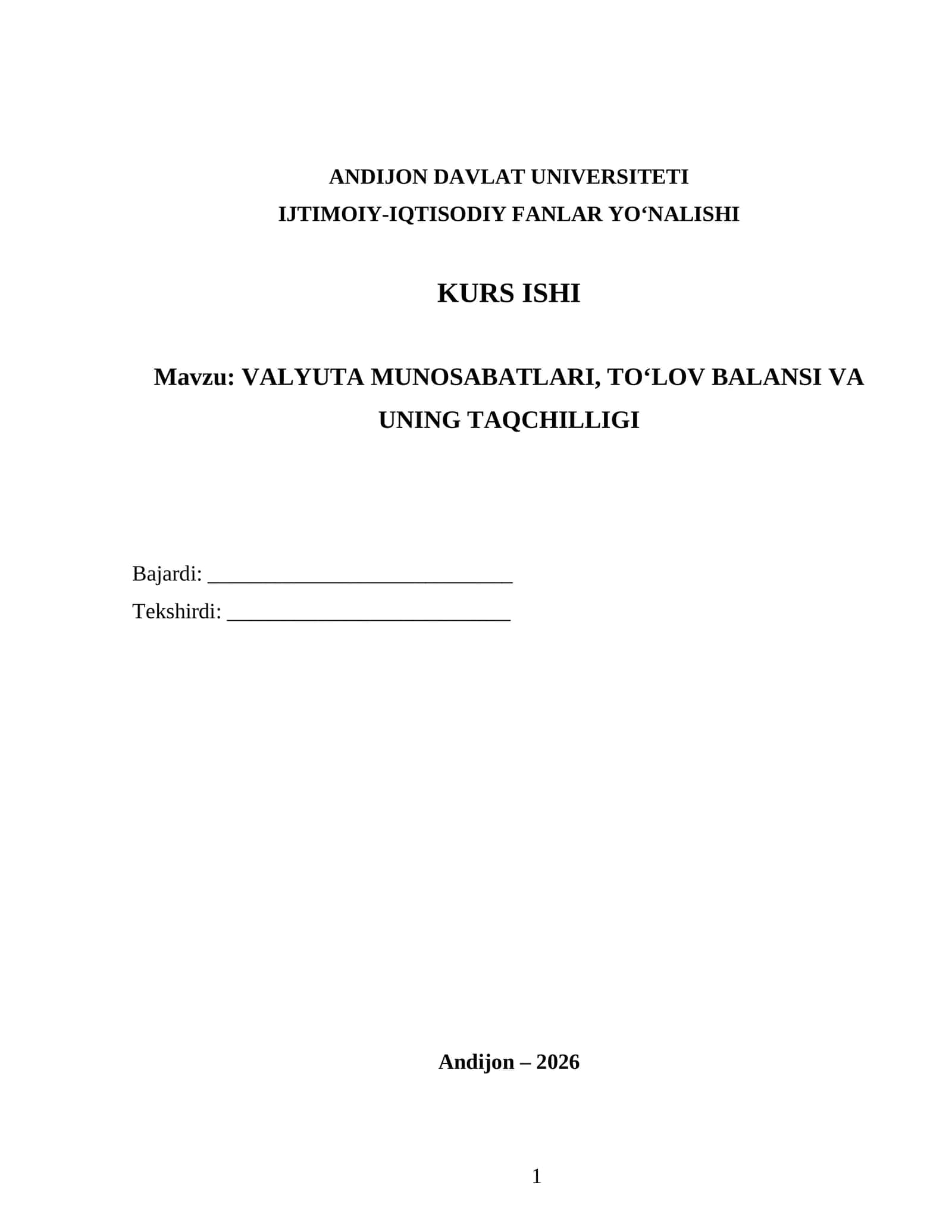 ANDIJON DAVLAT UNIVERSITETI
IJTIMOIY-IQTISODIY FANLAR YO‘NALISHI

KURS ISHI

Mavzu: VALYUTA MUNOSABATLARI, TO‘LOV BALANSI VA UNING TAQCHILLIGI

Bajardi: ___________________________
Tekshirdi: _________________________

Andijon – 2026

1